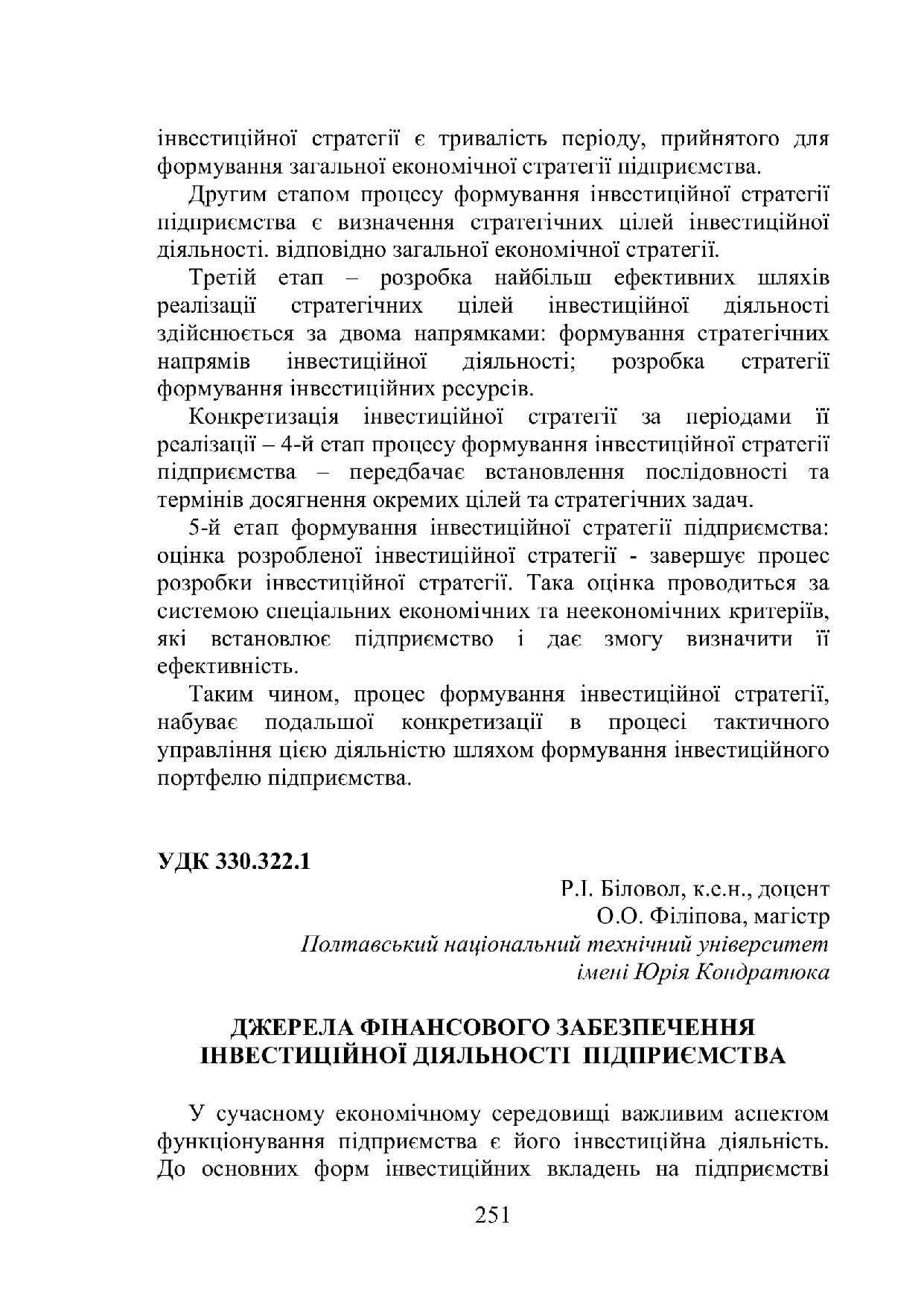 інвестиційної стратегії є тривалість періоду, прийнятого для формування загальної економічної стратегії підприємства.

Другим етапом процесу формування інвестиційної стратегії підприємства є визначення стратегічних цілей інвестиційної діяльності. відповідно загальної економічної стратегії.

Третій етап – розробка найбільш ефективних шляхів реалізації стратегічних цілей інвестиційної діяльності здійснюється за двома напрямками: формування стратегічних напрямів інвестиційної діяльності; розробка стратегії формування інвестиційних ресурсів.

Конкретизація інвестиційної стратегії за періодами її реалізації – 4-й етап процесу формування інвестиційної стратегії підприємства – передбачає встановлення послідовності та термінів досягнення окремих цілей та стратегічних задач.

5-й етап формування інвестиційної стратегії підприємства: оцінка розробленої інвестиційної стратегії - завершує процес розробки інвестиційної стратегії. Така оцінка проводиться за системою спеціальних економічних та неекономічних критеріїв, які встановлює підприємство і дає змогу визначити її ефективність.

Таким чином, процес формування інвестиційної стратегії, набуває подальшої конкретизації в процесі тактичного управління цією діяльністю шляхом формування інвестиційного портфелю підприємства.

УДК 330.322.1

Р.І. Біловол, к.е.н., доцент
О.О. Філіпова, магістр
Полтавський національний технічний університет
імені Юрія Кондратюка

ДЖЕРЕЛА ФІНАНСОВОГО ЗАБЕЗПЕЧЕННЯ
ІНВЕСТИЦІЙНОЇ ДІЯЛЬНОСТІ ПІДПРИЄМСТВА

У сучасному економічному середовищі важливим аспектом функціонування підприємства є його інвестиційна діяльність. До основних форм інвестиційних вкладень на підприємстві

251